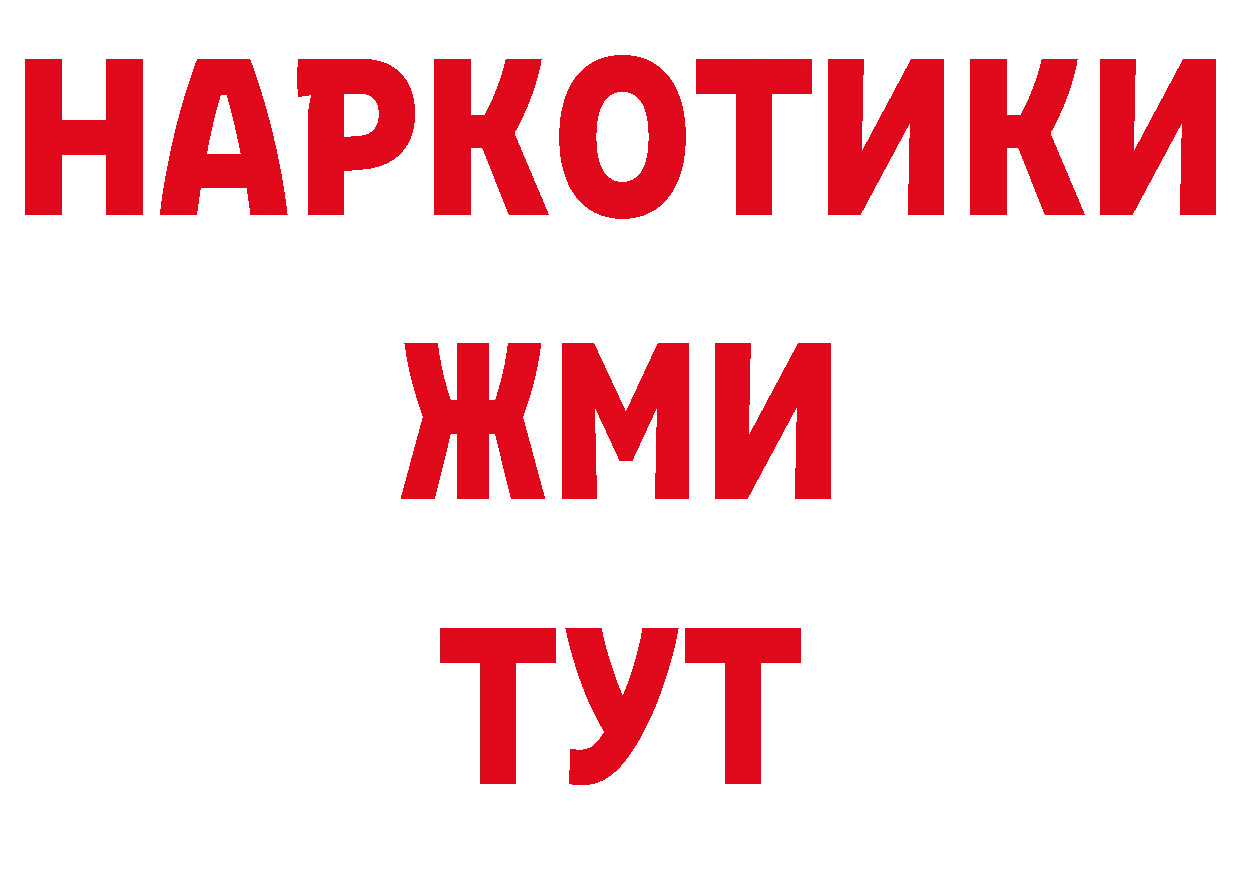 НАРКОТИКИ
ЖМИ
ТУТ